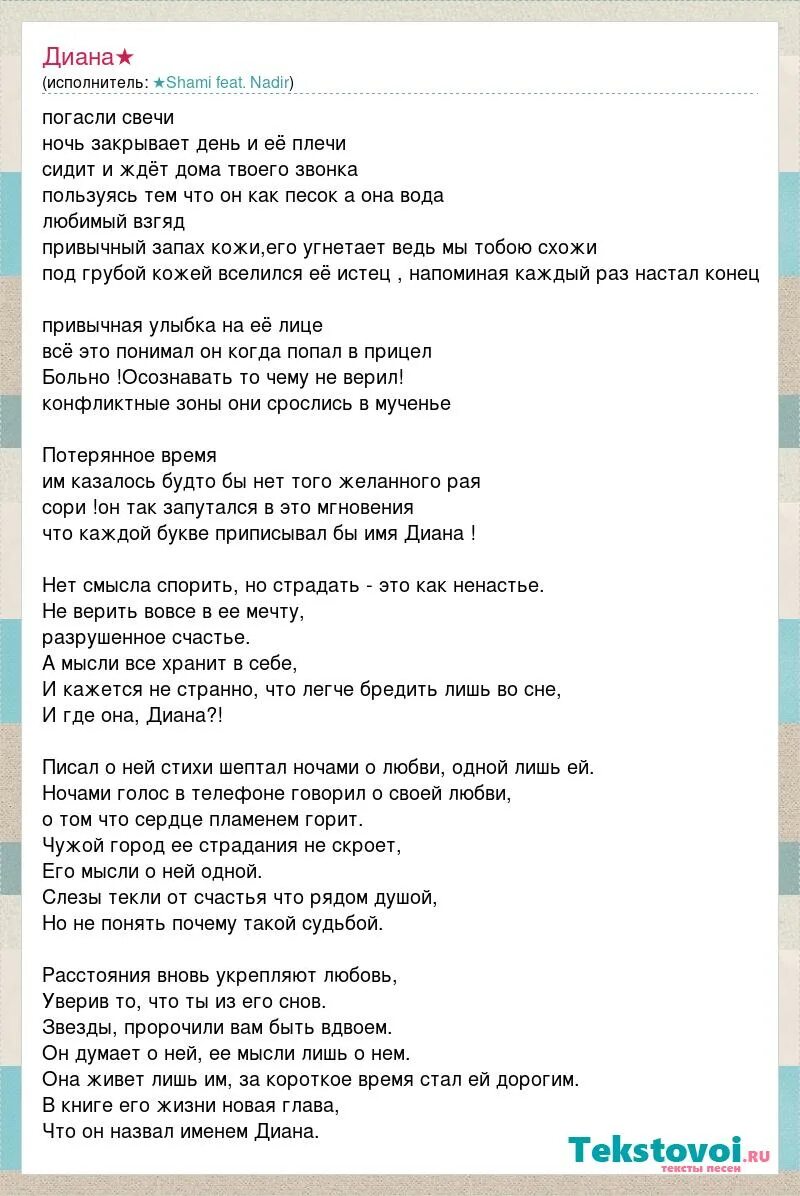 Диана★
(исполнитель: ★Shami feat. Nadir)

погасли свечи
ночь закрывает день и её плечи
сидит и ждёт дома твоего звонка
пользуясь тем что он как песок а она вода
любимый взгяд
привычный запах кожи,его угнетает ведь мы тобою схожи
под грубой кожей вселился её истец , напоминая каждый раз настал конец

привычная улыбка на её лице
всё это понимал он когда попал в прицел
Больно !Осознавать то чему не верил!
конфликтные зоны они срослись в мученье

Потерянное время
им казалось будто бы нет того желанного рая
сори !он так запутался в это мгновения
что каждой букве приписывал бы имя Диана !

Нет смысла спорить, но страдать - это как ненастье.
Не верить вовсе в ее мечту,
разрушенное счастье.
А мысли все хранит в себе,
И кажется не странно, что легче бредить лишь во сне,
И где она, Диана?!

Писал о ней стихи шептал ночами о любви, одной лишь ей.
Ночами голос в телефоне говорил о своей любви,
о том что сердце пламенем горит.
Чужой город ее страдания не скроет,
Его мысли о ней одной.
Слезы текли от счастья что рядом душой,
Но не понять почему такой судьбой.

Расстояния вновь укрепляют любовь,
Уверив то, что ты из его снов.
Звезды, пророчили вам быть вдвоем.
Он думает о ней, ее мысли лишь о нем.
Она живет лишь им, за короткое время стал ей дорогим.
В книге его жизни новая глава,
Что он назвал именем Диана.

Tekstovoi.ru
тексты песен